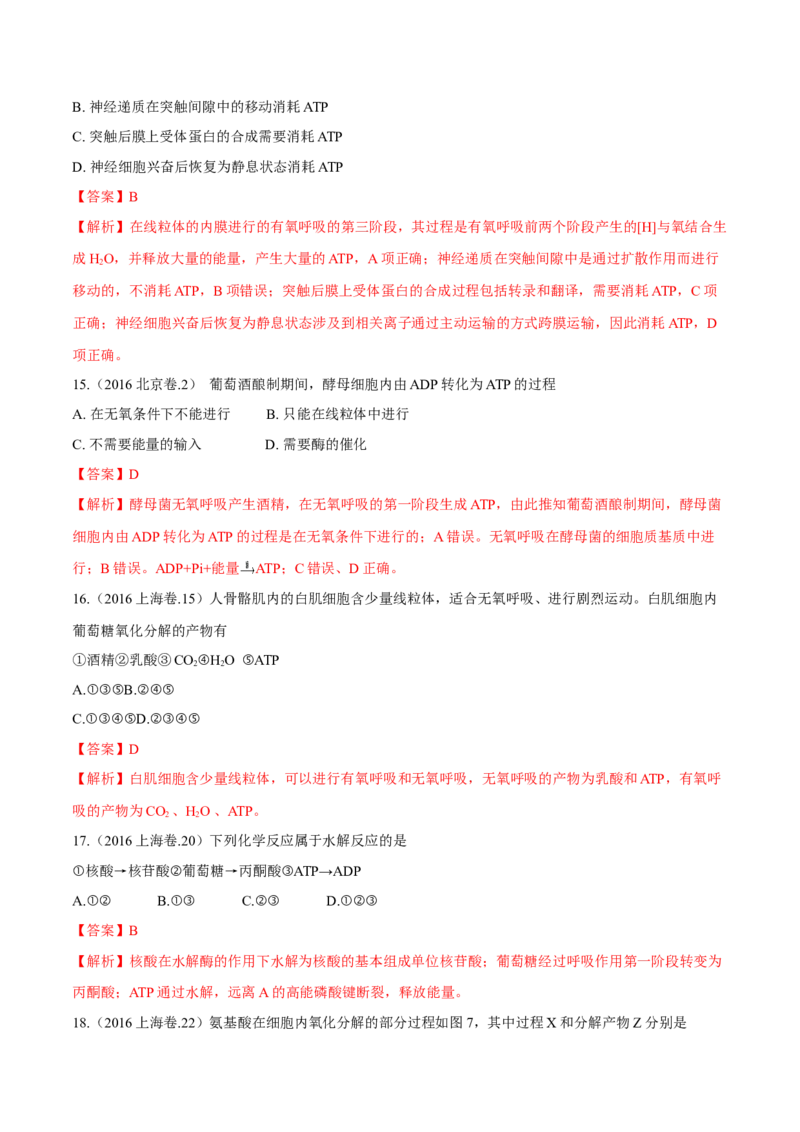 B. 神经递质在突触间隙中的移动消耗 ATP

C. 突触后膜上受体蛋白的合成需要消耗 ATP

D. 神经细胞兴奋后恢复为静息状态消耗 ATP

【答案】B

【解析】在线粒体的内膜进行的有氧呼吸的第三阶段，其过程是有氧呼吸前两个阶段产生的[H]与氧结合生成 $H_2O$，并释放大量的能量，产生大量的 ATP，A 项正确；神经递质在突触间隙中是通过扩散作用而进行移动的，不消耗 ATP，B 项错误；突触后膜上受体蛋白的合成过程包括转录和翻译，需要消耗 ATP，C 项正确；神经细胞兴奋后恢复为静息状态涉及到相关离子通过主动运输的方式跨膜运输，因此消耗 ATP，D 项正确。

15.（2016 北京卷.2） 葡萄酒酿制期间，酵母细胞内由 ADP 转化为 ATP 的过程

A. 在无氧条件下不能进行 B. 只能在线粒体中进行

C. 不需要能量的输入 D. 需要酶的催化

【答案】D

【解析】酵母菌无氧呼吸产生酒精，在无氧呼吸的第一阶段生成 ATP，由此推知葡萄酒酿制期间，酵母菌细胞内由 ADP 转化为 ATP 的过程是在无氧条件下进行的；A 错误。无氧呼吸在酵母菌的细胞质基质中进行；B 错误。ADP+Pi+能量$\xrightarrow{酶}$ATP；C 错误、D 正确。

16.（2016 上海卷.15）人骨骼肌内的白肌细胞含少量线粒体，适合无氧呼吸、进行剧烈运动。白肌细胞内葡萄糖氧化分解的产物有

①酒精②乳酸③ $CO_2$④$H_2O$ ⑤ATP

A.①③⑤B.②④⑤

C.①③④⑤D.②③④⑤

【答案】D

【解析】白肌细胞含少量线粒体，可以进行有氧呼吸和无氧呼吸，无氧呼吸的产物为乳酸和 ATP，有氧呼吸的产物为 $CO_2$ 、$H_2O$ 、ATP。

17.（2016 上海卷.20）下列化学反应属于水解反应的是

①核酸→核苷酸②葡萄糖→丙酮酸③ATP→ADP

A.①② B.①③ C.②③ D.①②③

【答案】B

【解析】核酸在水解酶的作用下水解为核酸的基本组成单位核苷酸；葡萄糖经过呼吸作用第一阶段转变为丙酮酸；ATP 通过水解，远离 A 的高能磷酸键断裂，释放能量。

18.（2016 上海卷.22）氨基酸在细胞内氧化分解的部分过程如图 7，其中过程 X 和分解产物 Z 分别是